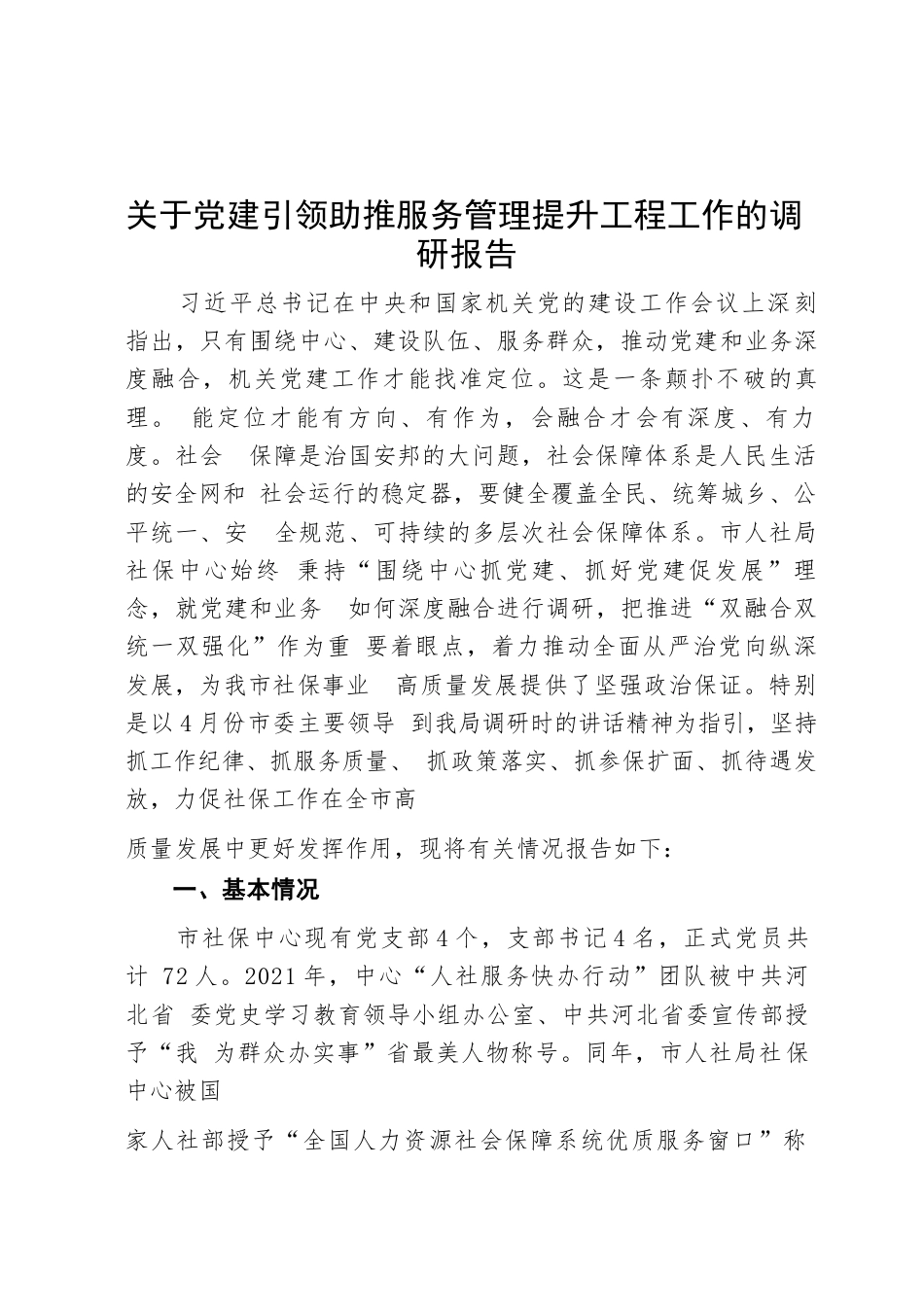 关于党建引领助推服务管理提升工程工作的调研报告

习近平总书记在中央和国家机关党的建设工作会议上深刻指出，只有围绕中心、建设队伍、服务群众，推动党建和业务深度融合，机关党建工作才能找准定位。这是一条颠扑不破的真理。 能定位才能有方向、有作为，会融合才会有深度、有力度。社会 保障是治国安邦的大问题，社会保障体系是人民生活的安全网和 社会运行的稳定器，要健全覆盖全民、统筹城乡、公平统一、安 全规范、可持续的多层次社会保障体系。市人社局社保中心始终 秉持“围绕中心抓党建、抓好党建促发展”理念，就党建和业务 如何深度融合进行调研，把推进“双融合双统一双强化”作为重 要着眼点，着力推动全面从严治党向纵深发展，为我市社保事业 高质量发展提供了坚强政治保证。特别是以4月份市委主要领导 到我局调研时的讲话精神为指引，坚持抓工作纪律、抓服务质量、 抓政策落实、抓参保扩面、抓待遇发放，力促社保工作在全市高

质量发展中更好发挥作用，现将有关情况报告如下：

一、基本情况

市社保中心现有党支部4个，支部书记4名，正式党员共计 72人。2021年，中心“人社服务快办行动”团队被中共河北省 委党史学习教育领导小组办公室、中共河北省委宣传部授予“我 为群众办实事”省最美人物称号。同年，市人社局社保中心被国

家人社部授予“全国人力资源社会保障系统优质服务窗口”称